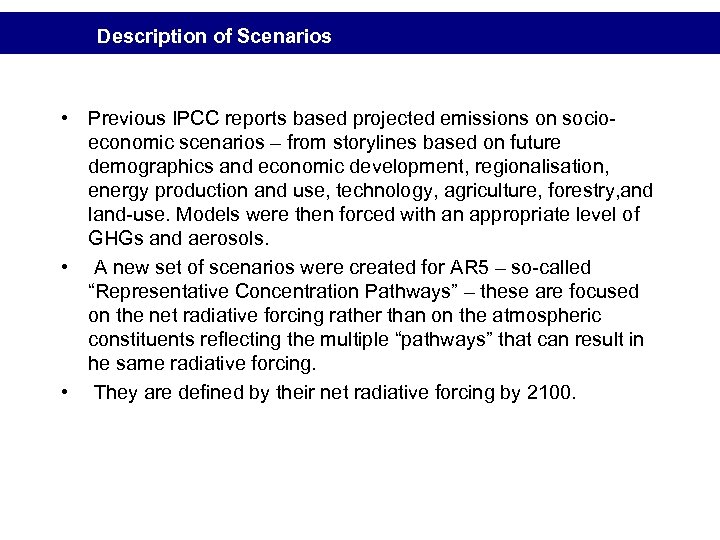 Description of Scenarios

• Previous IPCC reports based projected emissions on socio-economic scenarios – from storylines based on future demographics and economic development, regionalisation, energy production and use, technology, agriculture, forestry,and land-use. Models were then forced with an appropriate level of GHGs and aerosols.

• A new set of scenarios were created for AR5 – so-called “Representative Concentration Pathways” – these are focused on the net radiative forcing rather than on the atmospheric constituents reflecting the multiple “pathways” that can result in he same radiative forcing.

• They are defined by their net radiative forcing by 2100.